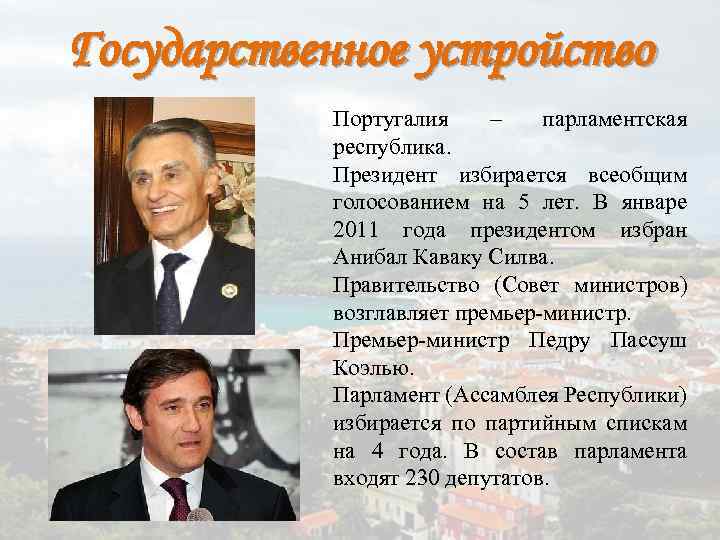 Государственное устройство

Португалия – парламентская республика.
Президент избирается всеобщим голосованием на 5 лет. В январе 2011 года президентом избран Анибал Каваку Силва.
Правительство (Совет министров) возглавляет премьер-министр.
Премьер-министр Педру Пассуш Коэлью.
Парламент (Ассамблея Республики) избирается по партийным спискам на 4 года. В состав парламента входят 230 депутатов.